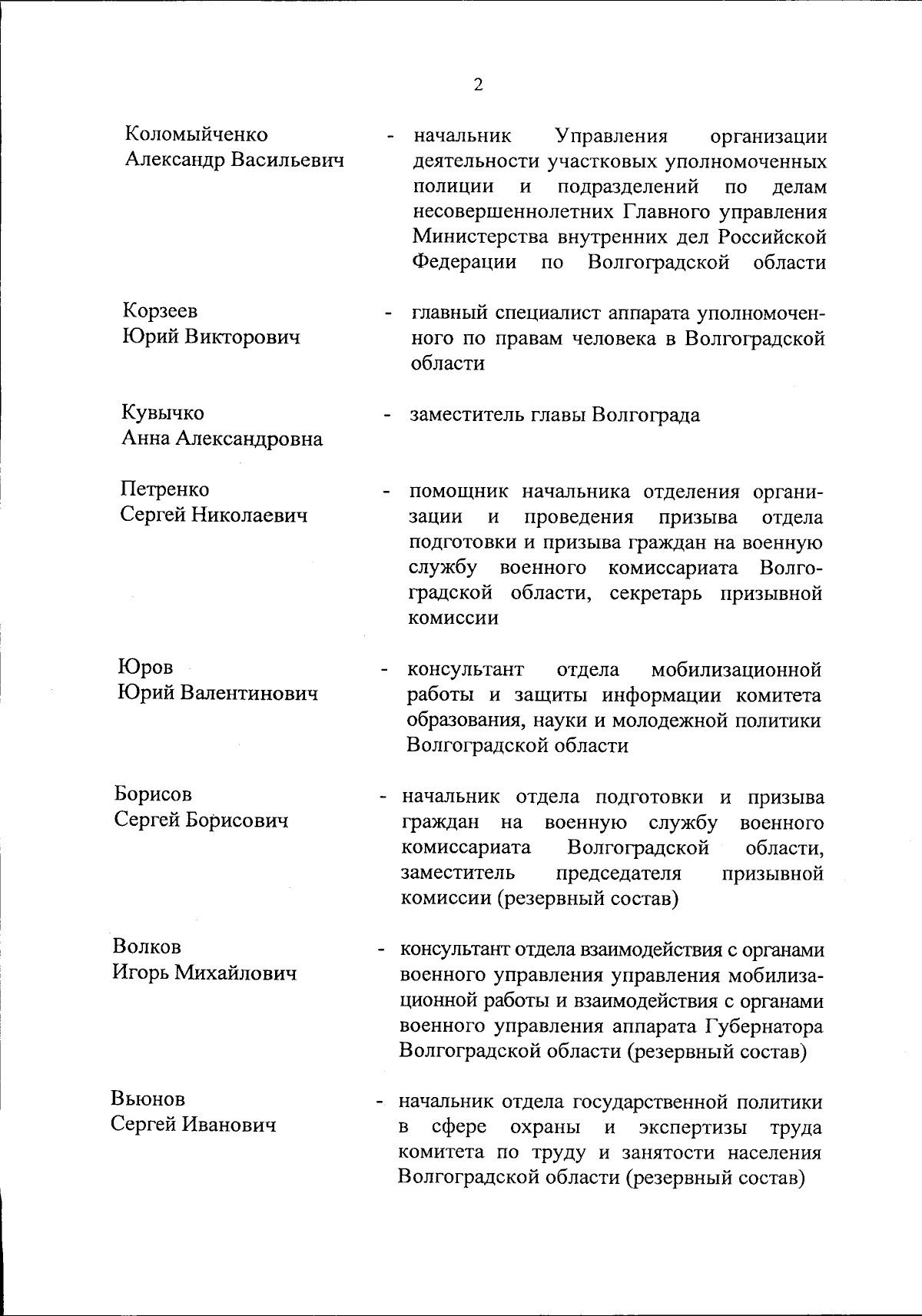 2

Коломыйченко Александр Васильевич - начальник Управления организации деятельности участковых уполномоченных полиции и подразделений по делам несовершеннолетних Главного управления Министерства внутренних дел Российской Федерации по Волгоградской области

Корзеев Юрий Викторович - главный специалист аппарата уполномоченного по правам человека в Волгоградской области

Кувычко Анна Александровна - заместитель главы Волгограда

Петренко Сергей Николаевич - помощник начальника отделения организации и проведения призыва отдела подготовки и призыва граждан на военную службу военного комиссариата Волгоградской области, секретарь призывной комиссии

Юров Юрий Валентинович - консультант отдела мобилизационной работы и защиты информации комитета образования, науки и молодежной политики Волгоградской области

Борисов Сергей Борисович - начальник отдела подготовки и призыва граждан на военную службу военного комиссариата Волгоградской области, заместитель председателя призывной комиссии (резервный состав)

Волков Игорь Михайлович - консультант отдела взаимодействия с органами военного управления управления мобилизационной работы и взаимодействия с органами военного управления аппарата Губернатора Волгоградской области (резервный состав)

Вьюнов Сергей Иванович - начальник отдела государственной политики в сфере охраны и экспертизы труда комитета по труду и занятости населения Волгоградской области (резервный состав)